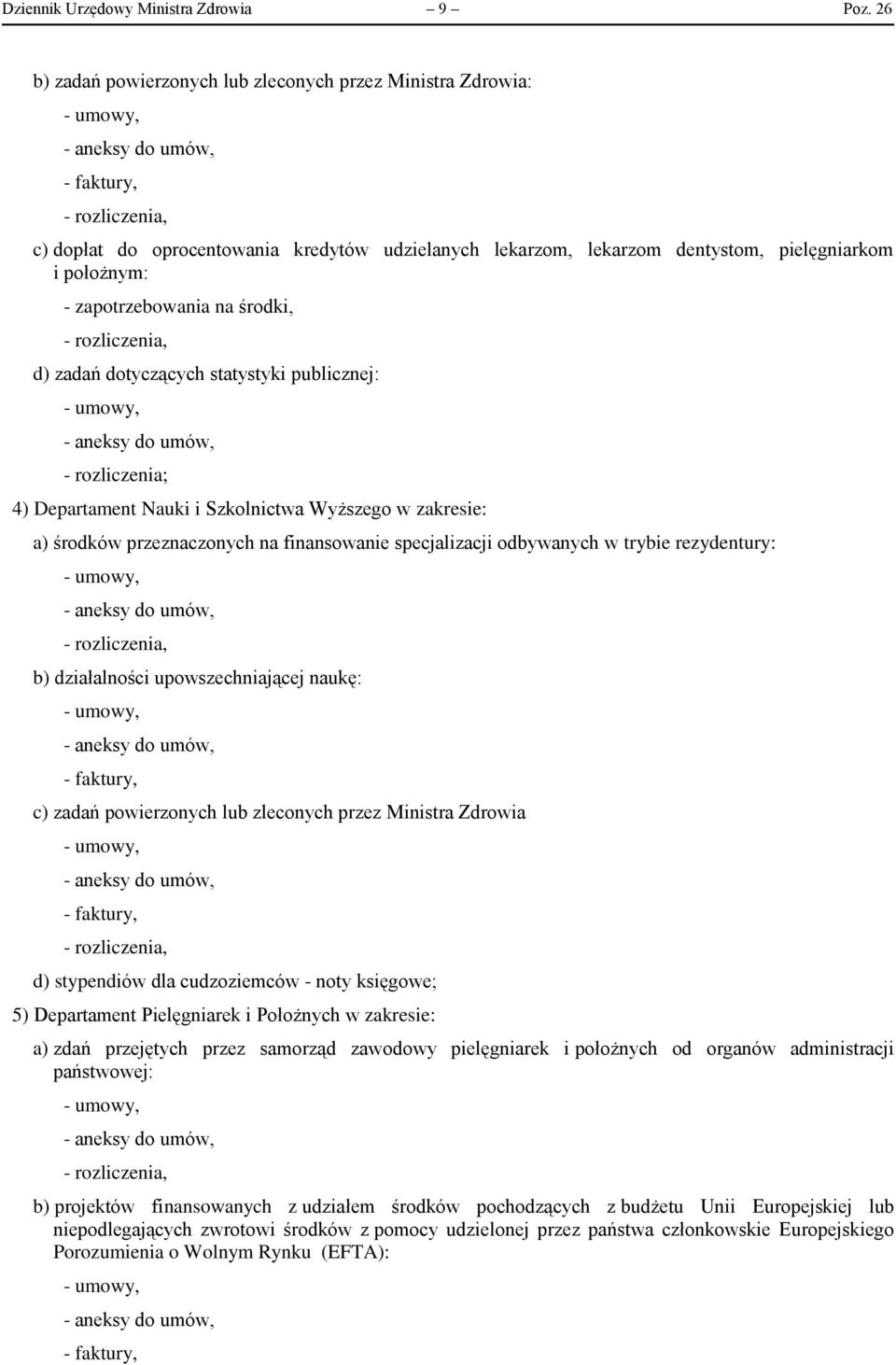 Dziennik Urzędowy Ministra Zdrowia – 9 – Poz. 26

b) zadań powierzonych lub zleconych przez Ministra Zdrowia:
- umowy,
- aneksy do umów,
- faktury,
- rozliczenia,

c) dopłat do oprocentowania kredytów udzielanych lekarzom, lekarzom dentystom, pielęgniarkom i położnym:
- zapotrzebowania na środki,
- rozliczenia,

d) zadań dotyczących statystyki publicznej:
- umowy,
- aneksy do umów,
- rozliczenia;

4) Departament Nauki i Szkolnictwa Wyższego w zakresie:

a) środków przeznaczonych na finansowanie specjalizacji odbywanych w trybie rezydentury:
- umowy,
- aneksy do umów,
- rozliczenia,

b) działalności upowszechniającej naukę:
- umowy,
- aneksy do umów,
- faktury,

c) zadań powierzonych lub zleconych przez Ministra Zdrowia
- umowy,
- aneksy do umów,
- faktury,
- rozliczenia,

d) stypendiów dla cudzoziemców - noty księgowe;

5) Departament Pielęgniarek i Położnych w zakresie:

a) zdań przejętych przez samorząd zawodowy pielęgniarek i położnych od organów administracji państwowej:
- umowy,
- aneksy do umów,
- rozliczenia,

b) projektów finansowanych z udziałem środków pochodzących z budżetu Unii Europejskiej lub niepodlegających zwrotowi środków z pomocy udzielonej przez państwa członkowskie Europejskiego Porozumienia o Wolnym Rynku (EFTA):
- umowy,
- aneksy do umów,
- faktury,